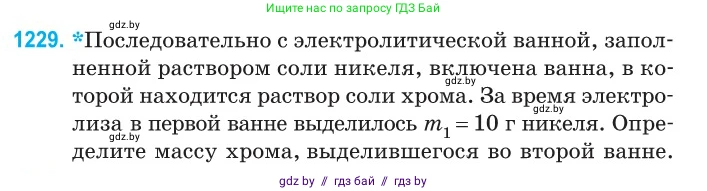 Ищите нас по запросу ГДЗ Бай

gdz.by

1229. *Последовательно с электролитической ванной, заполненной раствором соли никеля, включена ванна, в которой находится раствор соли хрома. За время электролиза в первой ванне выделилось $m_1 = 10$ г никеля. Определите массу хрома, выделившегося во второй ванне.

gdz.by gdz.by gdz.by

gdz by // гдз бай // гдз by